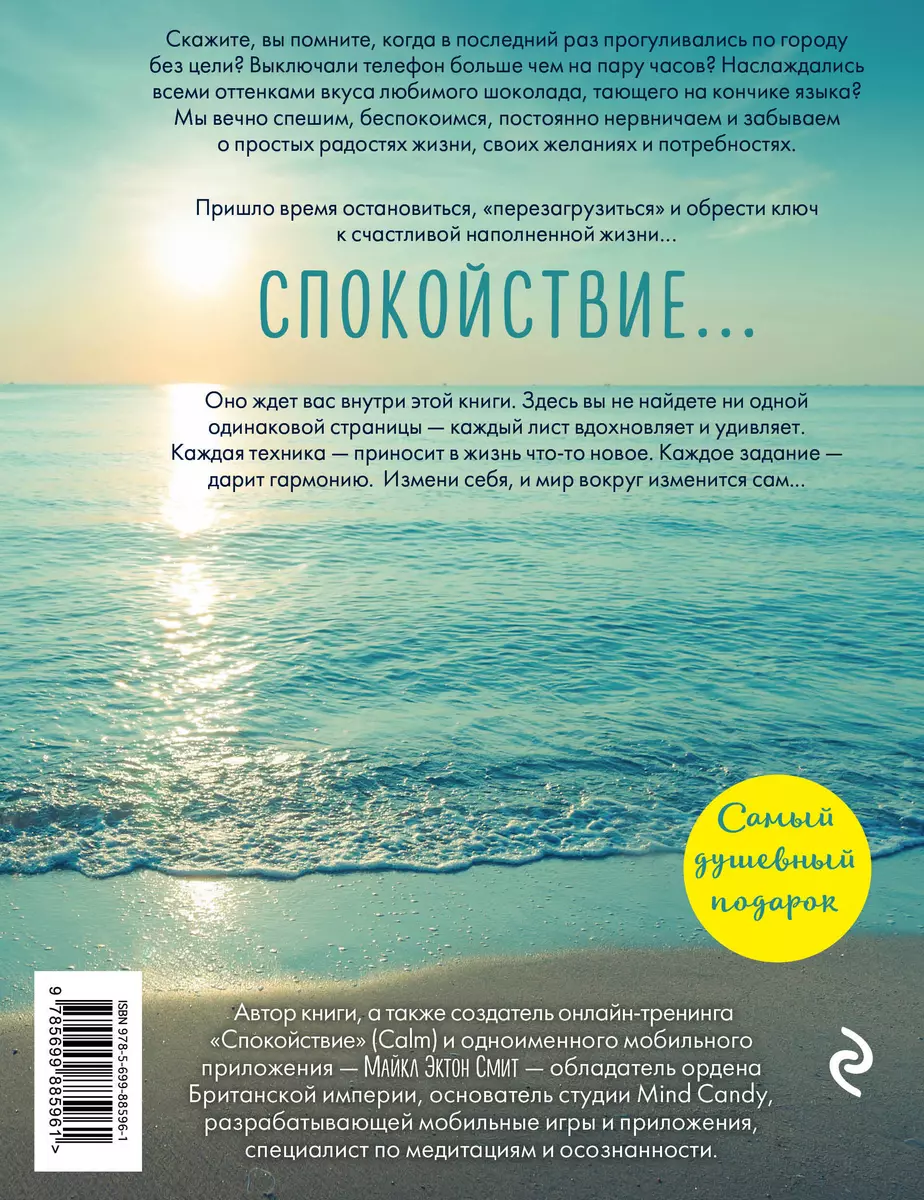 Скажите, вы помните, когда в последний раз прогуливались по городу без цели? Выключали телефон больше чем на пару часов? Наслаждались всеми оттенками вкуса любимого шоколада, тающего на кончике языка? Мы вечно спешим, беспокоимся, постоянно нервничаем и забываем о простых радостях жизни, своих желаниях и потребностях.

Пришло время остановиться, «перезагрузиться» и обрести ключ к счастливой наполненной жизни...

СПОКОЙСТВИЕ...

Оно ждет вас внутри этой книги. Здесь вы не найдете ни одной одинаковой страницы — каждый лист вдохновляет и удивляет. Каждая техника — приносит в жизнь что-то новое. Каждое задание — дарит гармонию. Измени себя, и мир вокруг изменится сам...

Самый душевный подарок

ISBN 978-5-699-88596-1

9 785699 885961 >

Автор книги, а также создатель онлайн-тренинга «Спокойствие» (Calm) и одноименного мобильного приложения — Майкл Эктон Смит — обладатель ордена Британской империи, основатель студии Mind Candy, разрабатывающей мобильные игры и приложения, специалист по медитациям и осознанности.